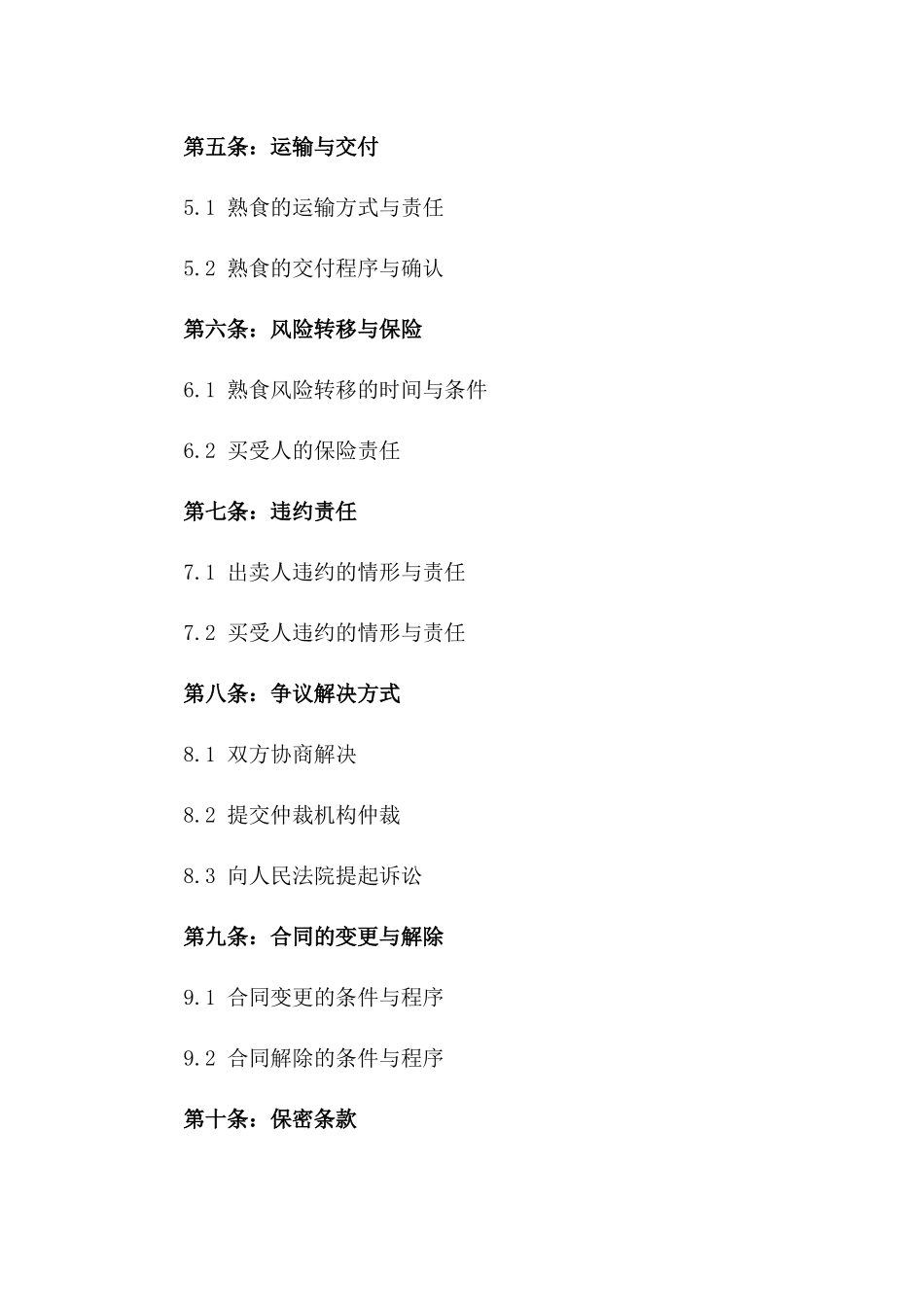 第五条：运输与交付

5.1 熟食的运输方式与责任

5.2 熟食的交付程序与确认

第六条：风险转移与保险

6.1 熟食风险转移的时间与条件

6.2 买受人的保险责任

第七条：违约责任

7.1 出卖人违约的情形与责任

7.2 买受人违约的情形与责任

第八条：争议解决方式

8.1 双方协商解决

8.2 提交仲裁机构仲裁

8.3 向人民法院提起诉讼

第九条：合同的变更与解除

9.1 合同变更的条件与程序

9.2 合同解除的条件与程序

第十条：保密条款